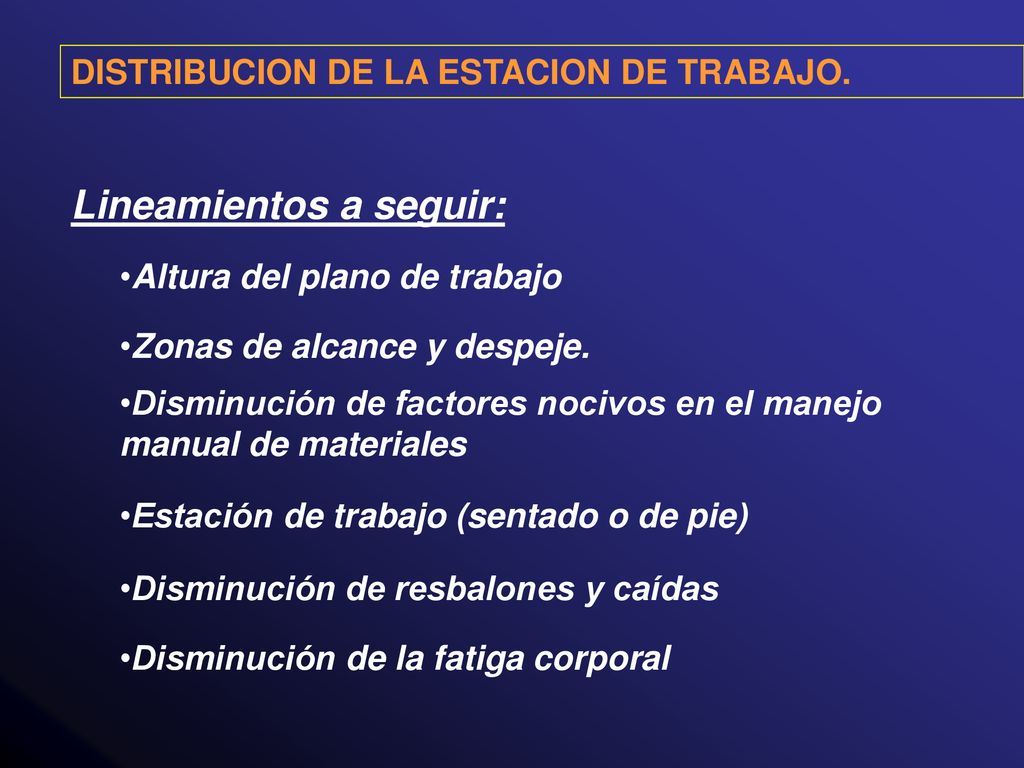 DISTRIBUCION DE LA ESTACION DE TRABAJO.

Lineamientos a seguir:

•Altura del plano de trabajo

•Zonas de alcance y despeje.

•Disminución de factores nocivos en el manejo manual de materiales

•Estación de trabajo (sentado o de pie)

•Disminución de resbalones y caídas

•Disminución de la fatiga corporal